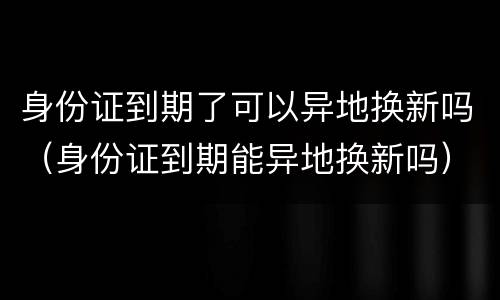 身份证到期了可以异地换新吗
（身份证到期能异地换新吗）